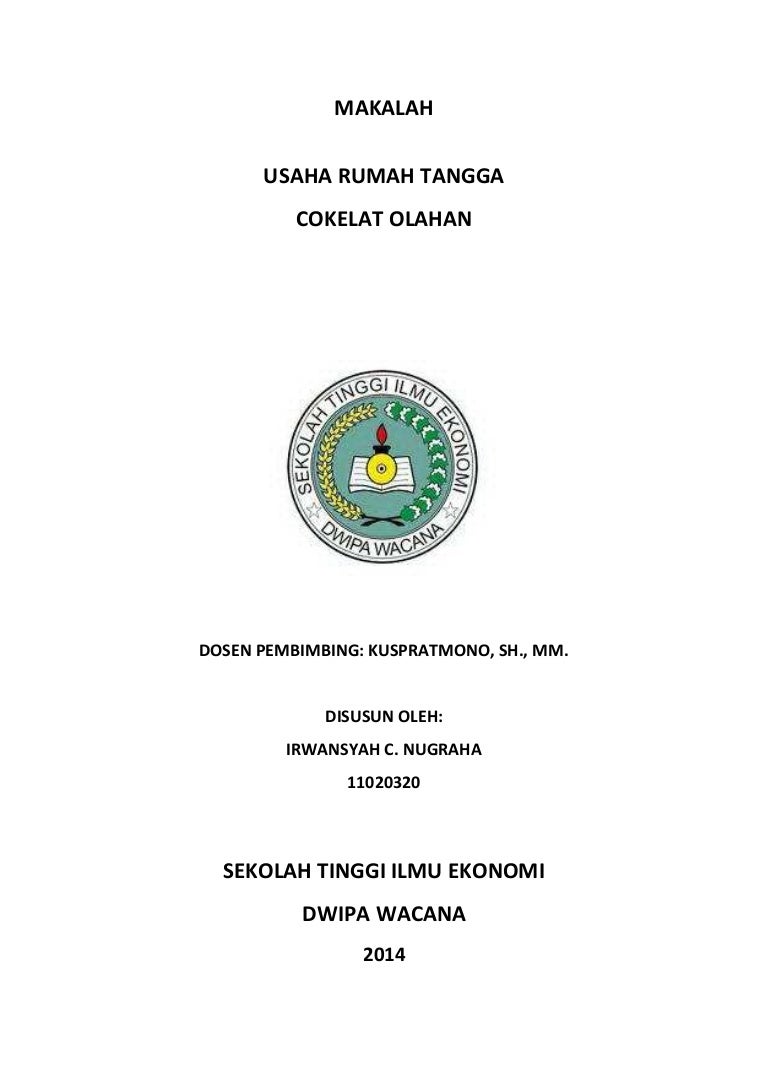 MAKALAH

USAHA RUMAH TANGGA

COKELAT OLAHAN

SEKOLAH TINGGI ILMU EKONOMI

DWIPA WACANA

DOSEN PEMBIMBING: KUSPRATMONO, SH., MM.

DISUSUN OLEH:

IRWANSYAH C. NUGRAHA

11020320

SEKOLAH TINGGI ILMU EKONOMI

DWIPA WACANA

2014